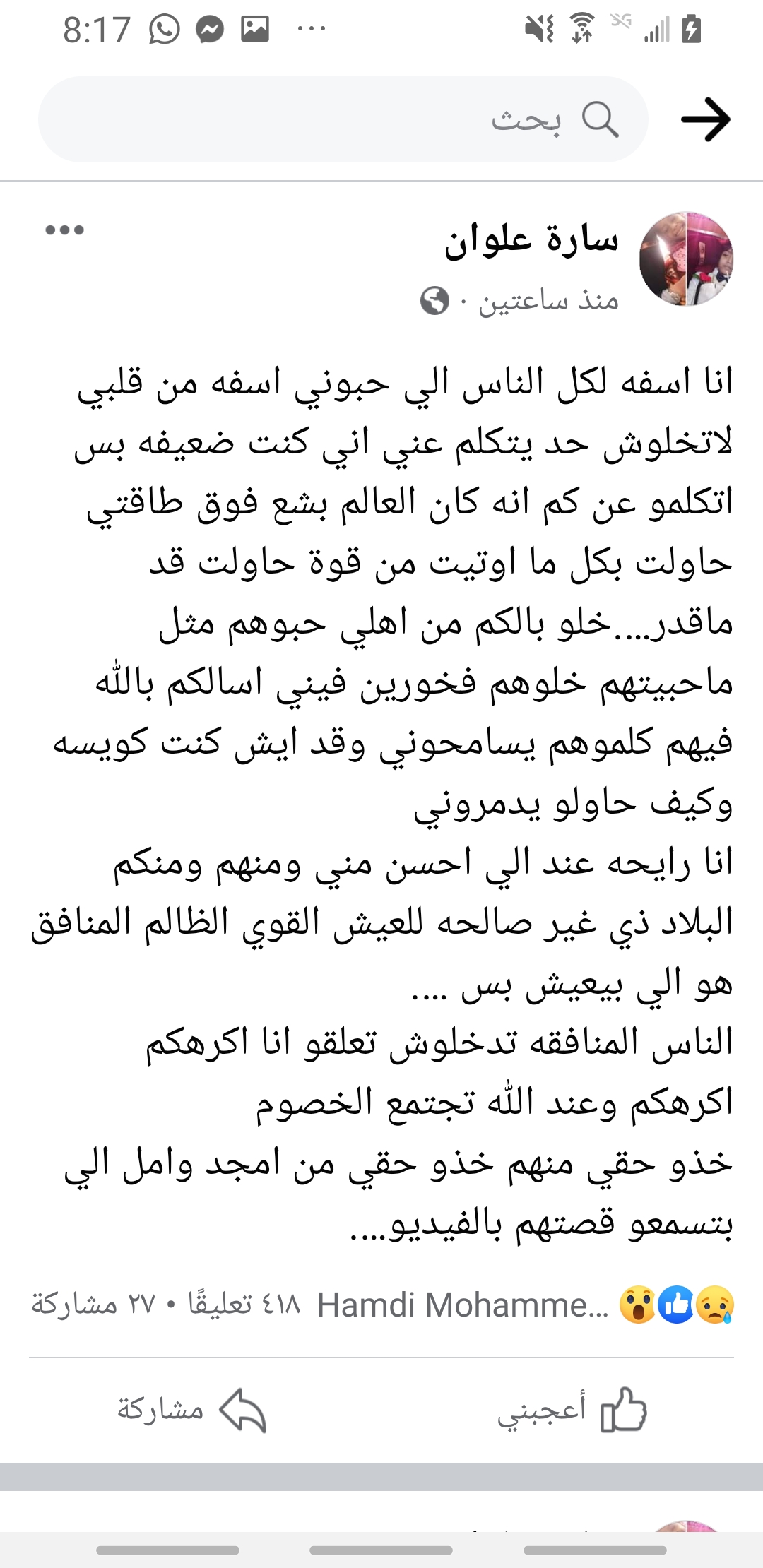 8:17 ...

بحث

سارة علوان
منذ ساعتين ·

انا اسفه لكل الناس الي حبوني اسفه من قلبي لاتخلوش حد يتكلم عني اني كنت ضعيفه بس اتكلمو عن كم انه كان العالم بشع فوق طاقتي حاولت بكل ما اوتيت من قوة حاولت قد ماقدر....خلو بالكم من اهلي حبوهم مثل ماحبيتهم خلوهم فخورين فيني اسالكم بالله فيهم كلموهم يسامحوني وقد ايش كنت كويسه وكيف حاولو يدمروني
انا رايحه عند الي احسن مني ومنهم ومنكم
البلاد ذي غير صالحه للعيش القوي الظالم المنافق هو الي بيعيش بس ....
الناس المنافقه تدخلوش تعلقو انا اكرهكم اكرهكم وعند الله تجتمع الخصوم
خذو حقي منهم خذو حقي من امجد وامل الي بتسمعو قصتهم بالفيديو....

Hamdi Mohamme... ٤١٨ تعليقًا • ٢٧ مشاركة

أعجبني مشاركة